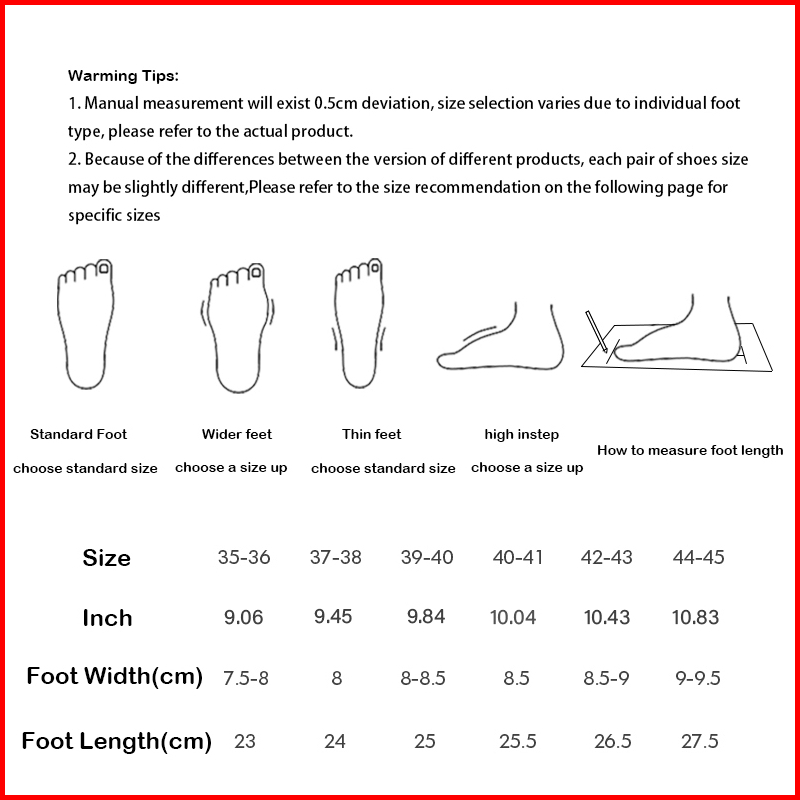 Warming Tips:
1. Manual measurement will exist 0.5cm deviation, size selection varies due to individual foot type, please refer to the actual product.
2. Because of the differences between the version of different products, each pair of shoes size may be slightly different,Please refer to the size recommendation on the following page for specific sizes

Standard Foot
choose standard size

Wider feet
choose a size up

Thin feet
choose standard size

high instep
choose a size up

How to measure foot length

| Size | 35-36 | 37-38 | 39-40 | 40-41 | 42-43 | 44-45 |
|---|---|---|---|---|---|---|
| Inch | 9.06 | 9.45 | 9.84 | 10.04 | 10.43 | 10.83 |
| Foot Width(cm) | 7.5-8 | 8 | 8-8.5 | 8.5 | 8.5-9 | 9-9.5 |
| Foot Length(cm) | 23 | 24 | 25 | 25.5 | 26.5 | 27.5 |